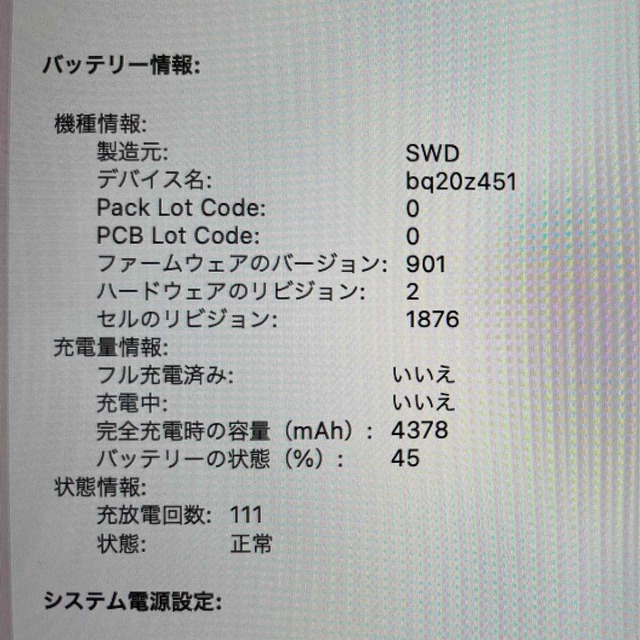 バッテリー情報:

機種情報:
製造元: SWD
デバイス名: bq20z451
Pack Lot Code: 0
PCB Lot Code: 0
ファームウェアのバージョン: 901
ハードウェアのリビジョン: 2
セルのリビジョン: 1876
充電量情報:
フル充電済み: いいえ
充電中: いいえ
完全充電時の容量（mAh）: 4378
バッテリーの状態（%）: 45
状態情報:
充放電回数: 111
状態: 正常

システム電源設定: